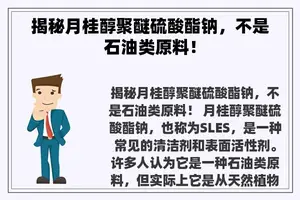 揭秘月桂醇聚醚硫酸酯钠，不是石油类原料！

揭秘月桂醇聚醚硫酸酯钠，不是石油类原料！ 月桂醇聚醚硫酸酯钠，也称为SLES，是一种常见的清洁剂和表面活性剂。许多人认为它是一种石油类原料，但实际上它是从天然植物